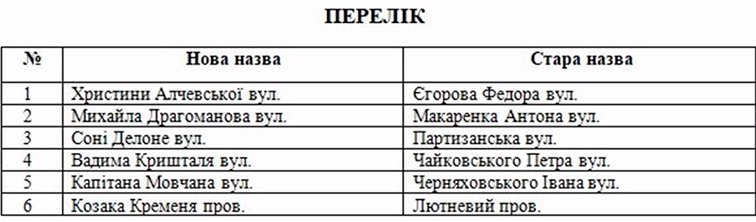 ПЕРЕЛІК

| № | Нова назва | Стара назва |
|---|---|---|
| 1 | Христини Алчевської вул. | Єгорова Федора вул. |
| 2 | Михайла Драгоманова вул. | Макаренка Антона вул. |
| 3 | Соні Делоне вул. | Партизанська вул. |
| 4 | Вадима Кришталя вул. | Чайковського Петра вул. |
| 5 | Капітана Мовчана вул. | Черняховського Івана вул. |
| 6 | Козака Кременя пров. | Лютневий пров. |